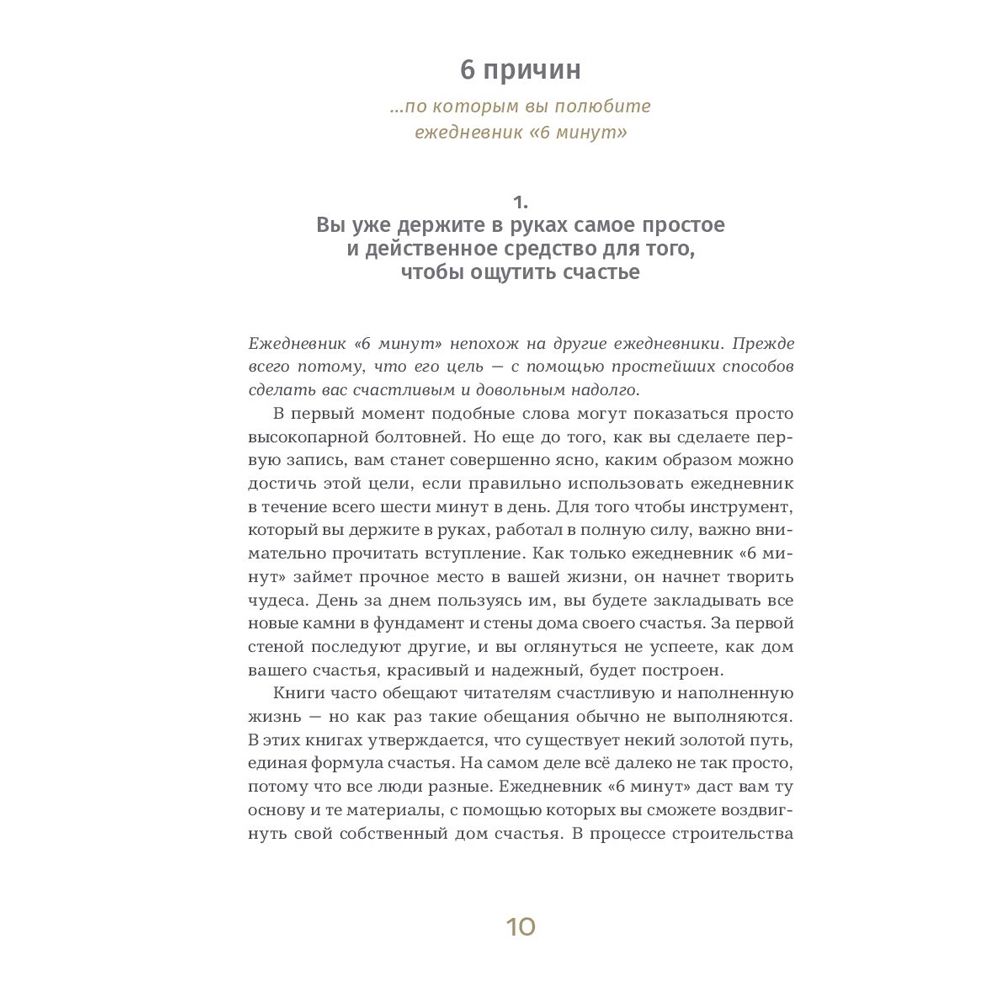 6 причин

...по которым вы полюбите ежедневник «6 минут»

1.
Вы уже держите в руках самое простое и действенное средство для того, чтобы ощутить счастье

Ежедневник «6 минут» непохож на другие ежедневники. Прежде всего потому, что его цель — с помощью простейших способов сделать вас счастливым и довольным надолго.

В первый момент подобные слова могут показаться просто высокопарной болтовней. Но еще до того, как вы сделаете первую запись, вам станет совершенно ясно, каким образом можно достичь этой цели, если правильно использовать ежедневник в течение всего шести минут в день. Для того чтобы инструмент, который вы держите в руках, работал в полную силу, важно внимательно прочитать вступление. Как только ежедневник «6 минут» займет прочное место в вашей жизни, он начнет творить чудеса. День за днем пользуясь им, вы будете закладывать все новые камни в фундамент и стены дома своего счастья. За первой стеной последуют другие, и вы оглянуться не успеете, как дом вашего счастья, красивый и надежный, будет построен.

Книги часто обещают читателям счастливую и наполненную жизнь — но как раз такие обещания обычно не выполняются. В этих книгах утверждается, что существует некий золотой путь, единая формула счастья. На самом деле всё далеко не так просто, потому что все люди разные. Ежедневник «6 минут» даст вам ту основу и те материалы, с помощью которых вы сможете воздвигнуть свой собственный дом счастья. В процессе строительства

10